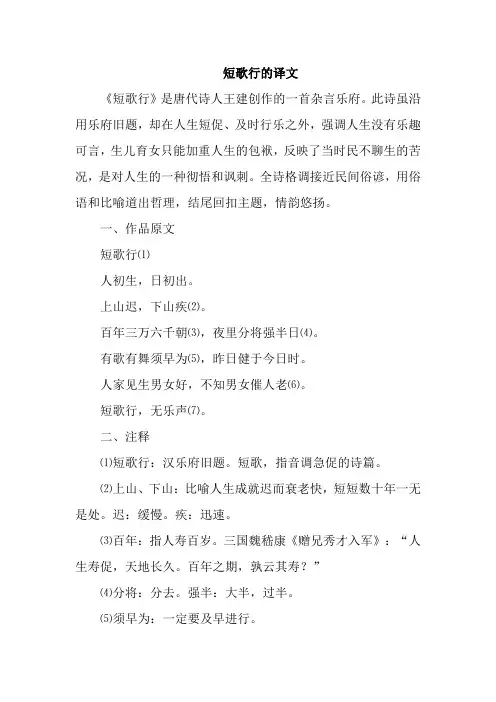 短歌行的译文

《短歌行》是唐代诗人王建创作的一首杂言乐府。此诗虽沿用乐府旧题，却在人生短促、及时行乐之外，强调人生没有乐趣可言，生儿育女只能加重人生的包袱，反映了当时民不聊生的苦况，是对人生的一种彻悟和讽刺。全诗格调接近民间俗谚，用俗语和比喻道出哲理，结尾回扣主题，情韵悠扬。

一、作品原文

短歌行⑴

人初生，日初出。

上山迟，下山疾⑵。

百年三万六千朝⑶，夜里分将强半日⑷。

有歌有舞须早为⑸，昨日健于今日时。

人家见生男女好，不知男女催人老⑹。

短歌行，无乐声⑺。

二、注释

⑴短歌行：汉乐府旧题。短歌，指音调急促的诗篇。

⑵上山、下山：比喻人生成就迟而衰老快，短短数十年一无是处。迟：缓慢。疾：迅速。

⑶百年：指人寿百岁。三国魏嵇康《赠兄秀才入军》：“人生寿促，天地长久。百年之期，孰云其寿？”

⑷分将：分去。强半：大半，过半。

⑸须早为：一定要及早进行。